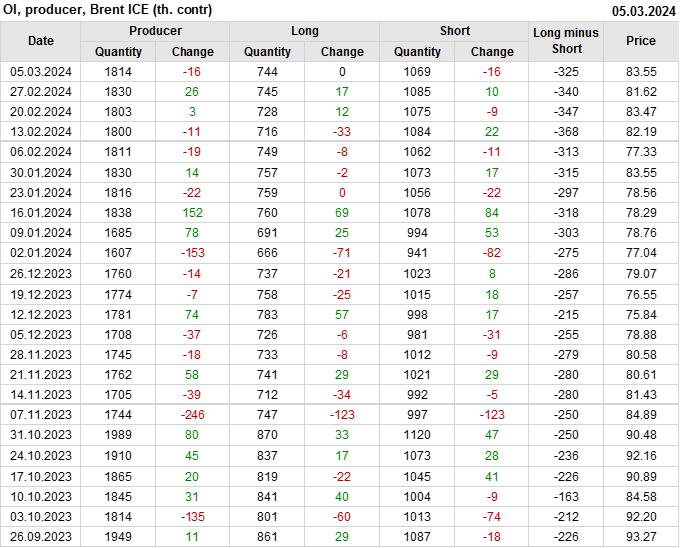 OI, producer, Brent ICE (th. contr)
05.03.2024

| Date | Producer |  | Long |  | Short |  | Long minus Short | Price |
|---|---|---|---|---|---|---|---|---|
|  | Quantity | Change | Quantity | Change | Quantity | Change |  |  |
| 05.03.2024 | 1814 | -16 | 744 | 0 | 1069 | -16 | -325 | 83.55 |
| 27.02.2024 | 1830 | 26 | 745 | 17 | 1085 | 10 | -340 | 81.62 |
| 20.02.2024 | 1803 | 3 | 728 | 12 | 1075 | -9 | -347 | 83.47 |
| 13.02.2024 | 1800 | -11 | 716 | -33 | 1084 | 22 | -368 | 82.19 |
| 06.02.2024 | 1811 | -19 | 749 | -8 | 1062 | -11 | -313 | 77.33 |
| 30.01.2024 | 1830 | 14 | 757 | -2 | 1073 | 17 | -315 | 83.55 |
| 23.01.2024 | 1816 | -22 | 759 | 0 | 1056 | -22 | -297 | 78.56 |
| 16.01.2024 | 1838 | 152 | 760 | 69 | 1078 | 84 | -318 | 78.29 |
| 09.01.2024 | 1685 | 78 | 691 | 25 | 994 | 53 | -303 | 78.76 |
| 02.01.2024 | 1607 | -153 | 666 | -71 | 941 | -82 | -275 | 77.04 |
| 26.12.2023 | 1760 | -14 | 737 | -21 | 1023 | 8 | -286 | 79.07 |
| 19.12.2023 | 1774 | -7 | 758 | -25 | 1015 | 18 | -257 | 76.55 |
| 12.12.2023 | 1781 | 74 | 783 | 57 | 998 | 17 | -215 | 75.84 |
| 05.12.2023 | 1708 | -37 | 726 | -6 | 981 | -31 | -255 | 78.88 |
| 28.11.2023 | 1745 | -18 | 733 | -8 | 1012 | -9 | -279 | 80.58 |
| 21.11.2023 | 1762 | 58 | 741 | 29 | 1021 | 29 | -280 | 80.61 |
| 14.11.2023 | 1705 | -39 | 712 | -34 | 992 | -5 | -280 | 81.43 |
| 07.11.2023 | 1744 | -246 | 747 | -123 | 997 | -123 | -250 | 84.89 |
| 31.10.2023 | 1989 | 80 | 870 | 33 | 1120 | 47 | -250 | 90.48 |
| 24.10.2023 | 1910 | 45 | 837 | 17 | 1073 | 28 | -236 | 92.16 |
| 17.10.2023 | 1865 | 20 | 819 | -22 | 1045 | 41 | -226 | 90.89 |
| 10.10.2023 | 1845 | 31 | 841 | 40 | 1004 | -9 | -163 | 84.58 |
| 03.10.2023 | 1814 | -135 | 801 | -60 | 1013 | -74 | -212 | 92.20 |
| 26.09.2023 | 1949 | 11 | 861 | 29 | 1087 | -18 | -226 | 93.27 |